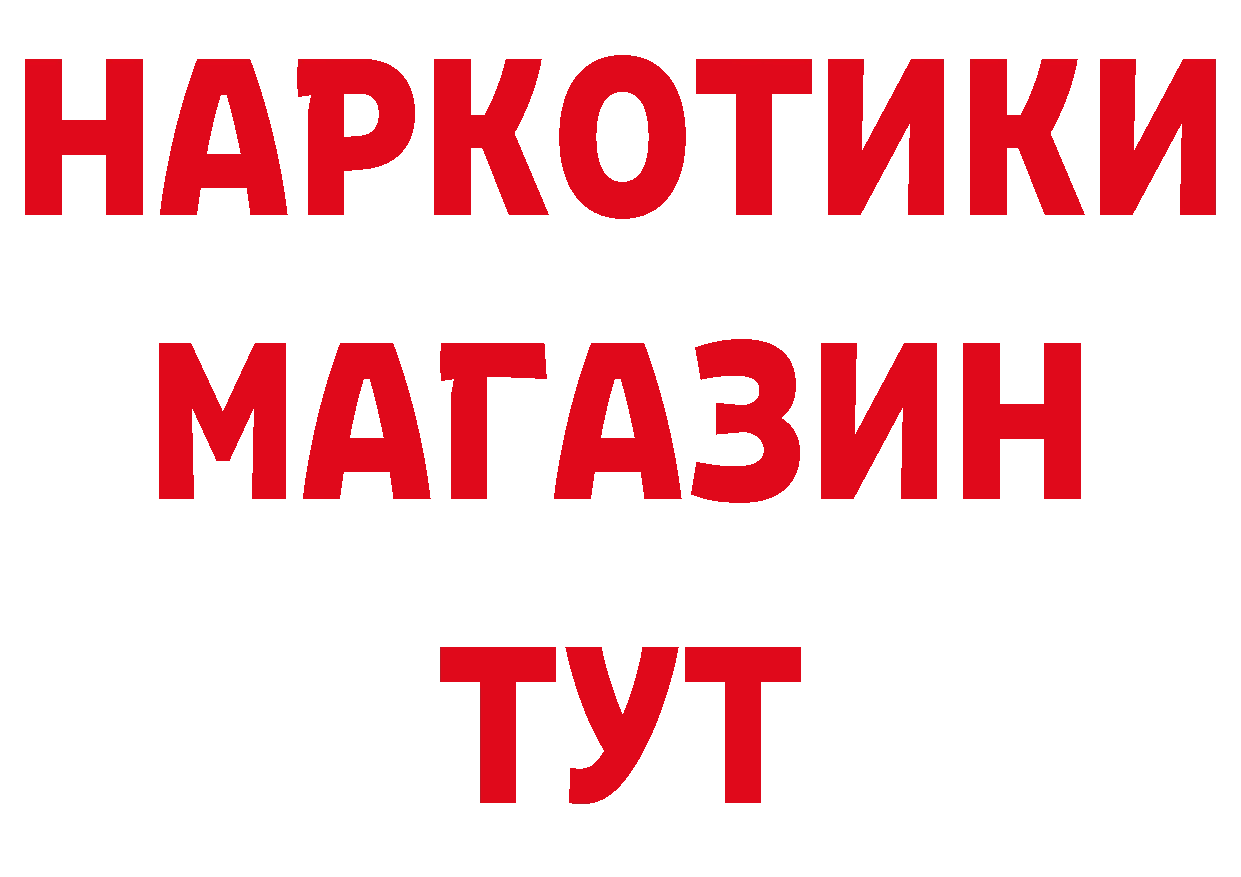 НАРКОТИКИ
МАГАЗИН
ТУТ